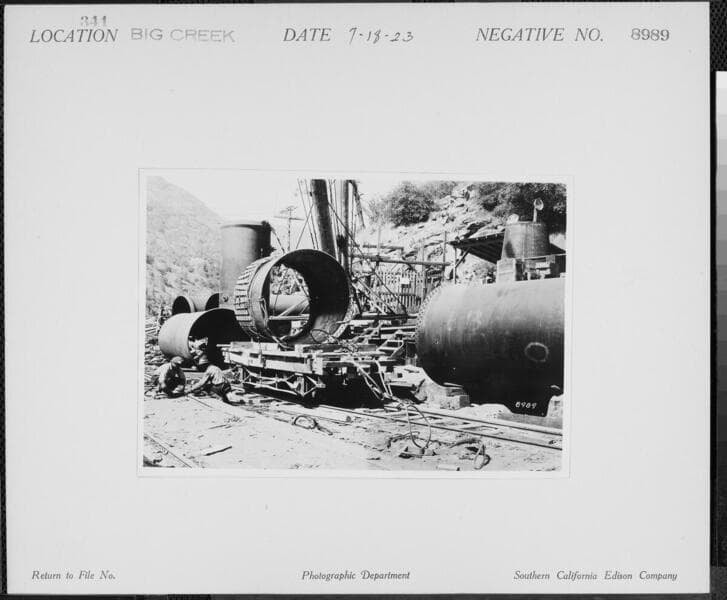 341
LOCATION BIG CREEK DATE 7-18-23 NEGATIVE NO. 8989

8989

Return to File No. Photographic Department Southern California Edison Company